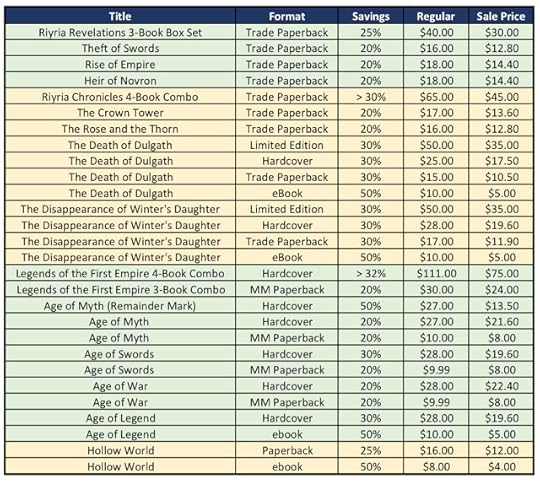 | Title | Format | Savings | Regular | Sale Price |
|---|---|---|---|---|
| Riyria Revelations 3-Book Box Set | Trade Paperback | 25% | \$40.00 | \$30.00 |
| Theft of Swords | Trade Paperback | 20% | \$16.00 | \$12.80 |
| Rise of Empire | Trade Paperback | 20% | \$18.00 | \$14.40 |
| Heir of Novron | Trade Paperback | 20% | \$18.00 | \$14.40 |
| Riyria Chronicles 4-Book Combo | Trade Paperback | > 30% | \$65.00 | \$45.00 |
| The Crown Tower | Trade Paperback | 20% | \$17.00 | \$13.60 |
| The Rose and the Thorn | Trade Paperback | 20% | \$16.00 | \$12.80 |
| The Death of Dulgath | Limited Edition | 30% | \$50.00 | \$35.00 |
| The Death of Dulgath | Hardcover | 30% | \$25.00 | \$17.50 |
| The Death of Dulgath | Trade Paperback | 30% | \$15.00 | \$10.50 |
| The Death of Dulgath | eBook | 50% | \$10.00 | \$5.00 |
| The Disappearance of Winter's Daughter | Limited Edition | 30% | \$50.00 | \$35.00 |
| The Disappearance of Winter's Daughter | Hardcover | 30% | \$28.00 | \$19.60 |
| The Disappearance of Winter's Daughter | Trade Paperback | 30% | \$17.00 | \$11.90 |
| The Disappearance of Winter's Daughter | eBook | 50% | \$10.00 | \$5.00 |
| Legends of the First Empire 4-Book Combo | Hardcover | > 32% | \$111.00 | \$75.00 |
| Legends of the First Empire 3-Book Combo | MM Paperback | 20% | \$30.00 | \$24.00 |
| Age of Myth (Remainder Mark) | Hardcover | 50% | \$27.00 | \$13.50 |
| Age of Myth | Hardcover | 20% | \$27.00 | \$21.60 |
| Age of Myth | MM Paperback | 20% | \$10.00 | \$8.00 |
| Age of Swords | Hardcover | 30% | \$28.00 | \$19.60 |
| Age of Swords | MM Paperback | 20% | \$9.99 | \$8.00 |
| Age of War | Hardcover | 20% | \$28.00 | \$22.40 |
| Age of War | MM Paperback | 20% | \$9.99 | \$8.00 |
| Age of Legend | Hardcover | 30% | \$28.00 | \$19.60 |
| Age of Legend | ebook | 50% | \$10.00 | \$5.00 |
| Hollow World | Paperback | 25% | \$16.00 | \$12.00 |
| Hollow World | ebook | 50% | \$8.00 | \$4.00 |